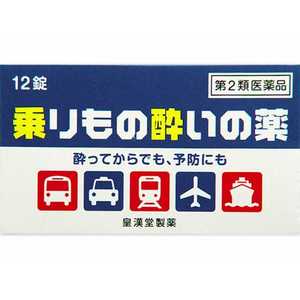 12錠

第2類医薬品

乗りもの酔いの薬

酔ってからでも、予防にも

皇漢堂製薬